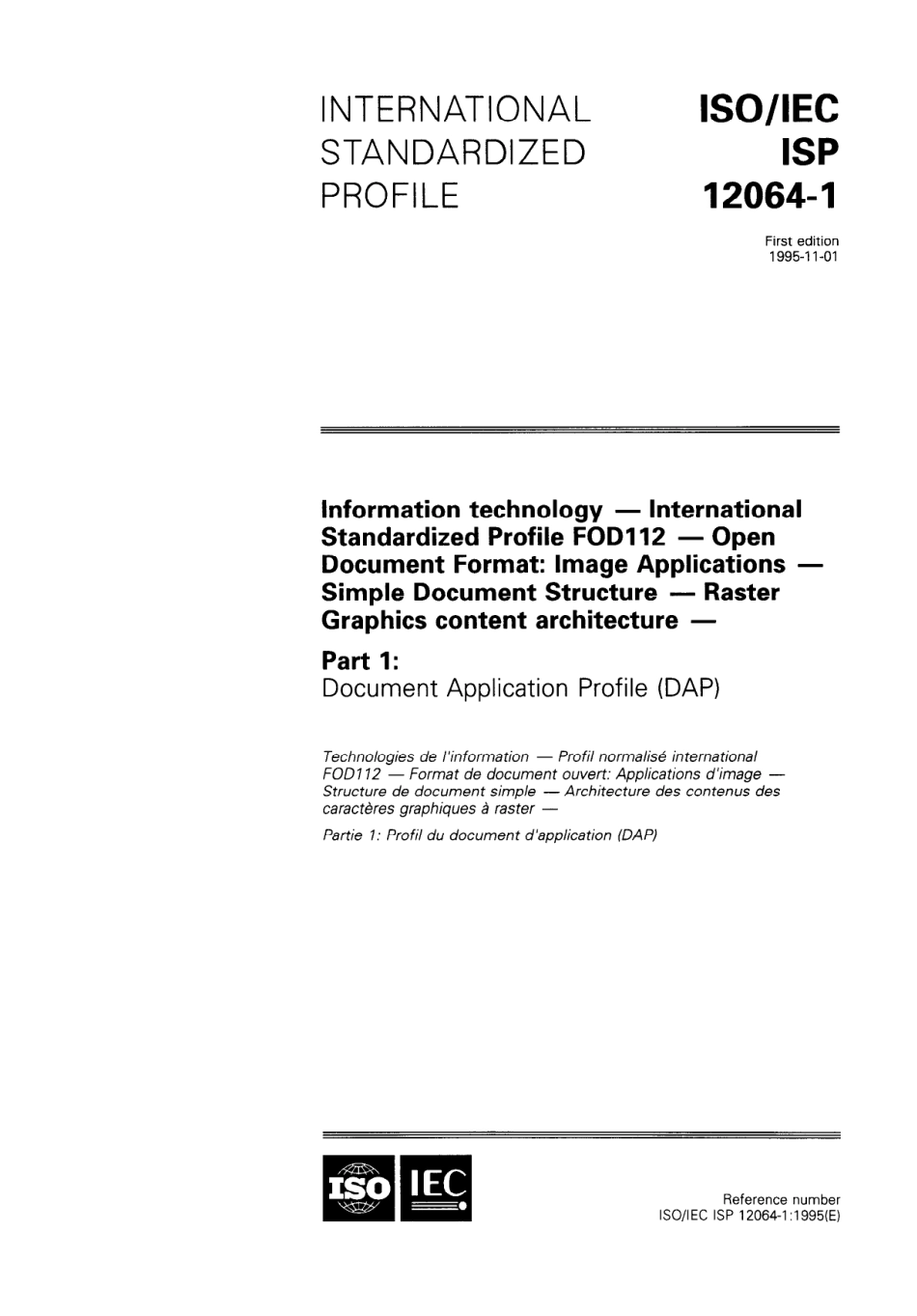 INTERNATIONAL STANDARDIZED PROFILE

ISO/IEC ISP 12064-1

First edition
1995-11-01

Information technology — International Standardized Profile FOD112 — Open Document Format: Image Applications — Simple Document Structure — Raster Graphics content architecture —

Part 1:
Document Application Profile (DAP)

Technologies de l'information — Profil normalisé international FOD112 — Format de document ouvert: Applications d'image — Structure de document simple — Architecture des contenus des caractères graphiques à raster —

Partie 1: Profil du document d'application (DAP)

ISO IEC

Reference number
ISO/IEC ISP 12064-1:1995(E)